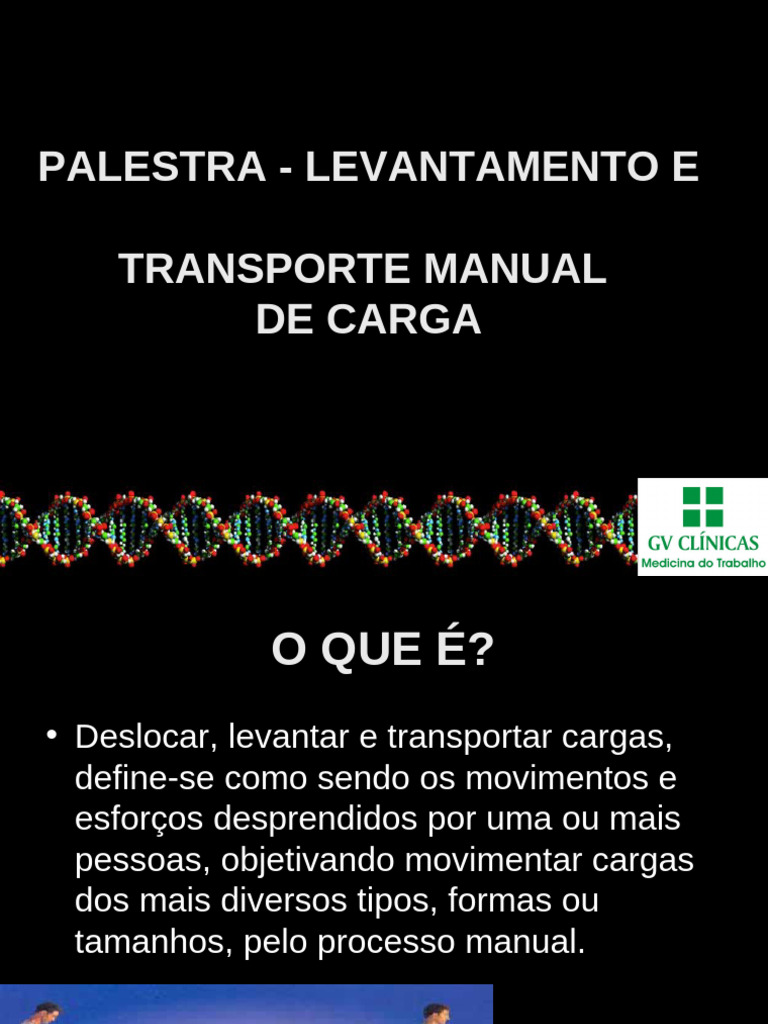 PALESTRA - LEVANTAMENTO E

TRANSPORTE MANUAL DE CARGA

GV CLÍNICAS
Medicina do Trabalho

O QUE É?

• Deslocar, levantar e transportar cargas, define-se como sendo os movimentos e esforços desprendidos por uma ou mais pessoas, objetivando movimentar cargas dos mais diversos tipos, formas ou tamanhos, pelo processo manual.